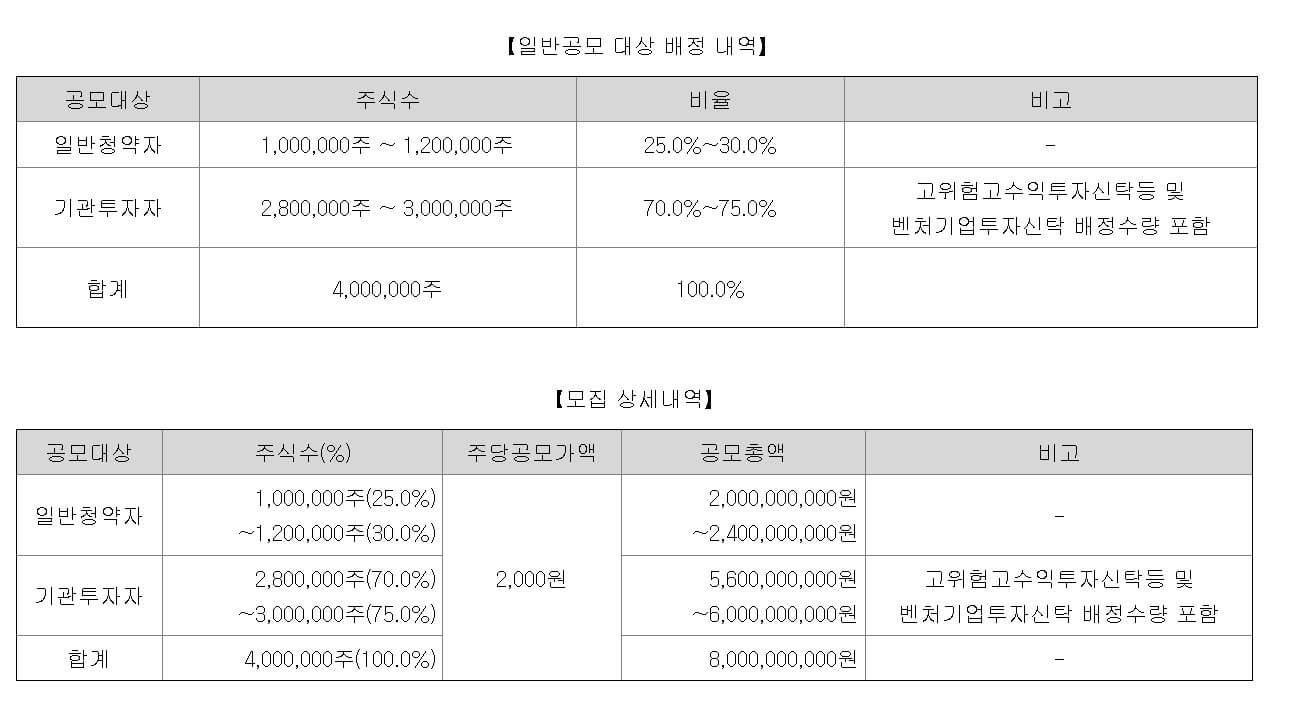 【일반공모 대상 배정 내역】

| 공모대상 | 주식수 | 비율 | 비고 |
|---|---|---|---|
| 일반청약자 | 1,000,000주 ~ 1,200,000주 | 25.0%~30.0% | - |
| 기관투자자 | 2,800,000주 ~ 3,000,000주 | 70.0%~75.0% | 고위험고수익투자신탁등 및 벤처기업투자신탁 배정수량 포함 |
| 합계 | 4,000,000주 | 100.0% | |

【모집 상세내역】

| 공모대상 | 주식수(%) | 주당공모가액 | 공모총액 | 비고 |
|---|---|---|---|---|
| 일반청약자 | 1,000,000주(25.0%) ~1,200,000주(30.0%) | 2,000원 | 2,000,000,000원 ~2,400,000,000원 | - |
| 기관투자자 | 2,800,000주(70.0%) ~3,000,000주(75.0%) | | 5,600,000,000원 ~6,000,000,000원 | 고위험고수익투자신탁등 및 벤처기업투자신탁 배정수량 포함 |
| 합계 | 4,000,000주(100.0%) | | 8,000,000,000원 | - |